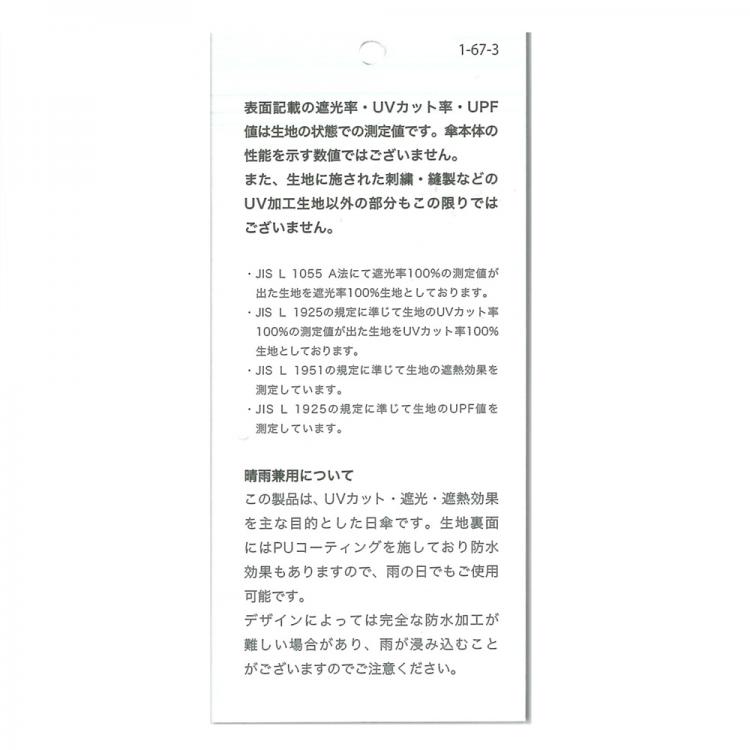 1-67-3

表面記載の遮光率・UVカット率・UPF値は生地の状態での測定値です。傘本体の性能を示す数値ではございません。
また、生地に施された刺繍・縫製などのUV加工生地以外の部分もこの限りではございません。

・JIS L 1055 A法にて遮光率100%の測定値が出た生地を遮光率100%生地としております。
・JIS L 1925の規定に準じて生地のUVカット率100%の測定値が出た生地をUVカット率100%生地としております。
・JIS L 1951の規定に準じて生地の遮熱効果を測定しています。
・JIS L 1925の規定に準じて生地のUPF値を測定しています。

晴雨兼用について
この製品は、UVカット・遮光・遮熱効果を主な目的とした日傘です。生地裏面にはPUコーティングを施しており防水効果もありますので、雨の日でもご使用可能です。
デザインによっては完全な防水加工が難しい場合があり、雨が浸み込むことがございますのでご注意ください。